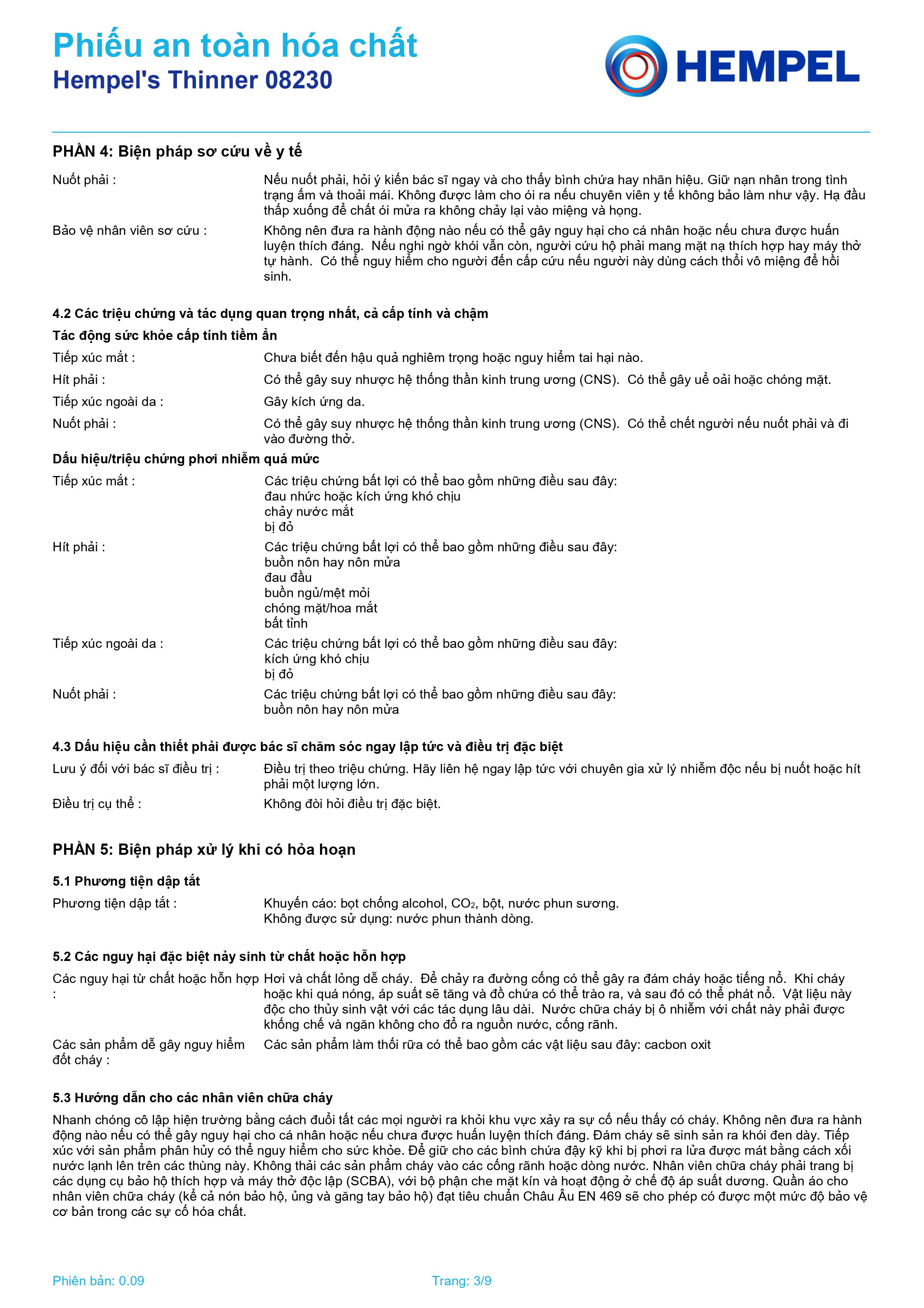 Phiếu an toàn hóa chất
Hempel's Thinner 08230

HEMPEL

PHẦN 4: Biện pháp sơ cứu về y tế

Nuốt phải : Nếu nuốt phải, hỏi ý kiến bác sĩ ngay và cho thấy bình chứa hay nhãn hiệu. Giữ nạn nhân trong tình trạng ấm và thoải mái. Không được làm cho ói ra nếu chuyên viên y tế không bảo làm như vậy. Hạ đầu thấp xuống để chất ói mửa ra không chảy lại vào miệng và họng.

Bảo vệ nhân viên sơ cứu : Không nên đưa ra hành động nào nếu có thể gây nguy hại cho cá nhân hoặc nếu chưa được huấn luyện thích đáng. Nếu nghi ngờ khói vẫn còn, người cứu hộ phải mang mặt nạ thích hợp hay máy thở tự hành. Có thể nguy hiểm cho người đến cấp cứu nếu người này dùng cách thổi vô miệng để hồi sinh.

4.2 Các triệu chứng và tác dụng quan trọng nhất, cả cấp tính và chậm

Tác động sức khỏe cấp tính tiềm ẩn

Tiếp xúc mắt : Chưa biết đến hậu quả nghiêm trọng hoặc nguy hiểm tai hại nào.

Hít phải : Có thể gây suy nhược hệ thống thần kinh trung ương (CNS). Có thể gây uể oải hoặc chóng mặt.

Tiếp xúc ngoài da : Gây kích ứng da.

Nuốt phải : Có thể gây suy nhược hệ thống thần kinh trung ương (CNS). Có thể chết người nếu nuốt phải và đi vào đường thở.

Dấu hiệu/triệu chứng phơi nhiễm quá mức

Tiếp xúc mắt : Các triệu chứng bất lợi có thể bao gồm những điều sau đây:
đau nhức hoặc kích ứng khó chịu
chảy nước mắt
bị đỏ

Hít phải : Các triệu chứng bất lợi có thể bao gồm những điều sau đây:
buồn nôn hay nôn mửa
đau đầu
buồn ngủ/mệt mỏi
chóng mặt/hoa mắt
bất tỉnh

Tiếp xúc ngoài da : Các triệu chứng bất lợi có thể bao gồm những điều sau đây:
kích ứng khó chịu
bị đỏ

Nuốt phải : Các triệu chứng bất lợi có thể bao gồm những điều sau đây:
buồn nôn hay nôn mửa

4.3 Dấu hiệu cần thiết phải được bác sĩ chăm sóc ngay lập tức và điều trị đặc biệt

Lưu ý đối với bác sĩ điều trị : Điều trị theo triệu chứng. Hãy liên hệ ngay lập tức với chuyên gia xử lý nhiễm độc nếu bị nuốt hoặc hít phải một lượng lớn.

Điều trị cụ thể : Không đòi hỏi điều trị đặc biệt.

PHẦN 5: Biện pháp xử lý khi có hỏa hoạn

5.1 Phương tiện dập tắt

Phương tiện dập tắt : Khuyến cáo: bọt chống alcohol, $CO_2$, bột, nước phun sương.
Không được sử dụng: nước phun thành dòng.

5.2 Các nguy hại đặc biệt nảy sinh từ chất hoặc hỗn hợp

Các nguy hại từ chất hoặc hỗn hợp : Hơi và chất lỏng dễ cháy. Để chảy ra đường cống có thể gây ra đám cháy hoặc tiếng nổ. Khi cháy hoặc khi quá nóng, áp suất sẽ tăng và đồ chứa có thể trào ra, và sau đó có thể phát nổ. Vật liệu này độc cho thủy sinh vật với các tác dụng lâu dài. Nước chữa cháy bị ô nhiễm với chất này phải được khống chế và ngăn không cho đổ ra nguồn nước, cống rãnh.

Các sản phẩm dễ gây nguy hiểm đốt cháy : Các sản phẩm làm thối rữa có thể bao gồm các vật liệu sau đây: cacbon oxit

5.3 Hướng dẫn cho các nhân viên chữa cháy

Nhanh chóng cô lập hiện trường bằng cách đuổi tất các mọi người ra khỏi khu vực xảy ra sự cố nếu thấy có cháy. Không nên đưa ra hành động nào nếu có thể gây nguy hại cho cá nhân hoặc nếu chưa được huấn luyện thích đáng. Đám cháy sẽ sinh sản ra khói đen dày. Tiếp xúc với sản phẩm phân hủy có thể nguy hiểm cho sức khỏe. Để giữ cho các bình chứa đậy kỹ khi bị phơi ra lửa được mát bằng cách xối nước lạnh lên trên các thùng này. Không thải các sản phẩm cháy vào các cống rãnh hoặc dòng nước. Nhân viên chữa cháy phải trang bị các dụng cụ bảo hộ thích hợp và máy thở độc lập (SCBA), với bộ phận che mặt kín và hoạt động ở chế độ áp suất dương. Quần áo cho nhân viên chữa cháy (kể cả nón bảo hộ, ủng và găng tay bảo hộ) đạt tiêu chuẩn Châu Âu EN 469 sẽ cho phép có được một mức độ bảo vệ cơ bản trong các sự cố hóa chất.

Phiên bản: 0.09 Trang: 3/9